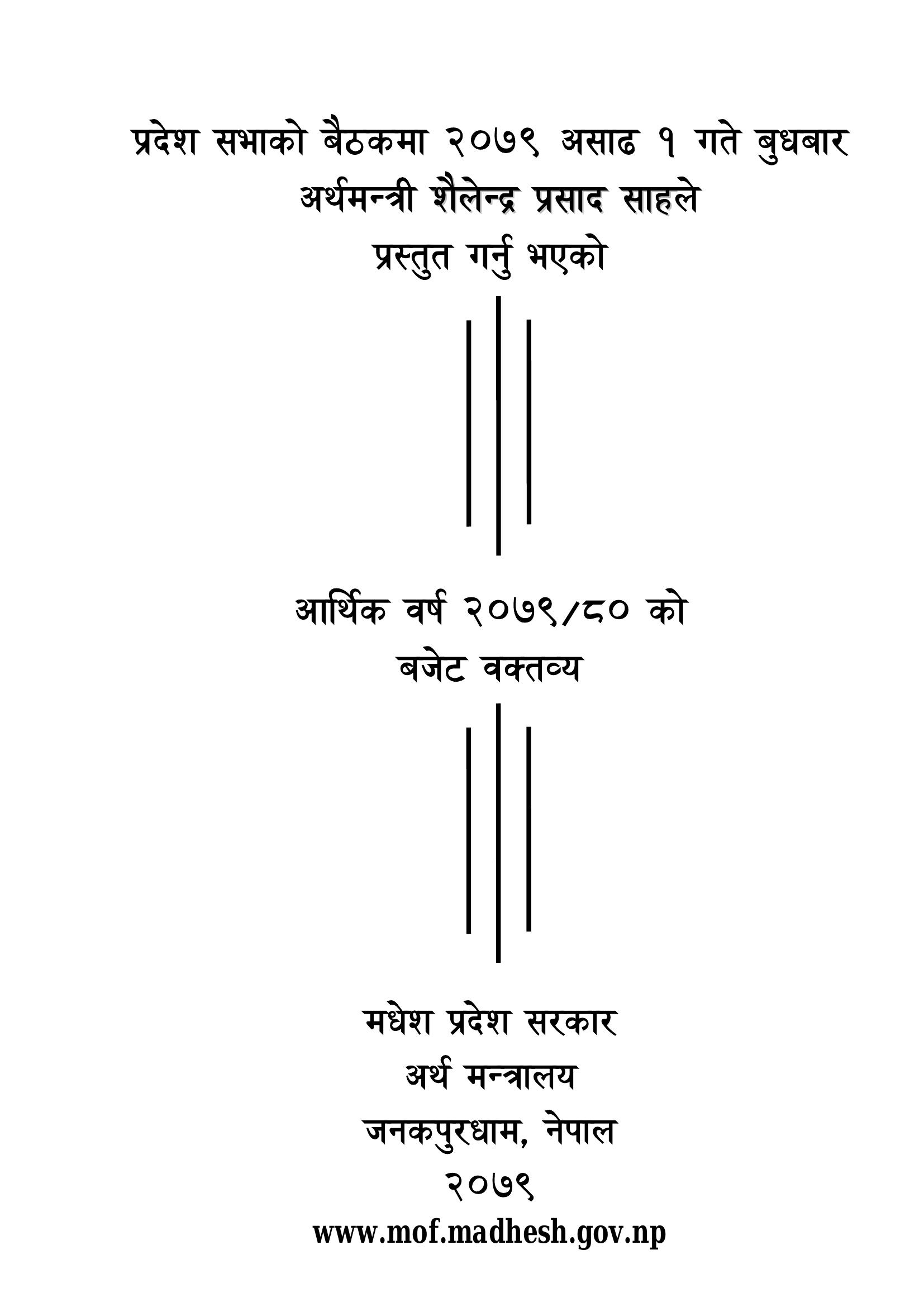 प्रदेश सभाको बैठकमा २०७९ असाढ १ गते बुधबार
अर्थमन्त्री शैलेन्द्र प्रसाद साहले
प्रस्तुत गर्नु भएको

आर्थिक वर्ष २०७९/८० को
बजेट वक्तव्य

मधेश प्रदेश सरकार
अर्थ मन्त्रालय
जनकपुरधाम, नेपाल
२०७९
www.mof.madhesh.gov.np